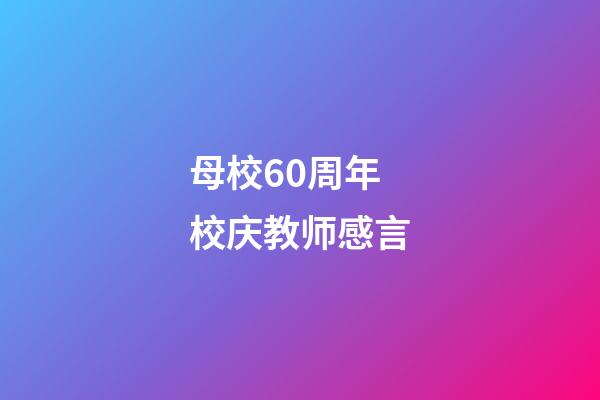 母校60周年
校庆教师感言